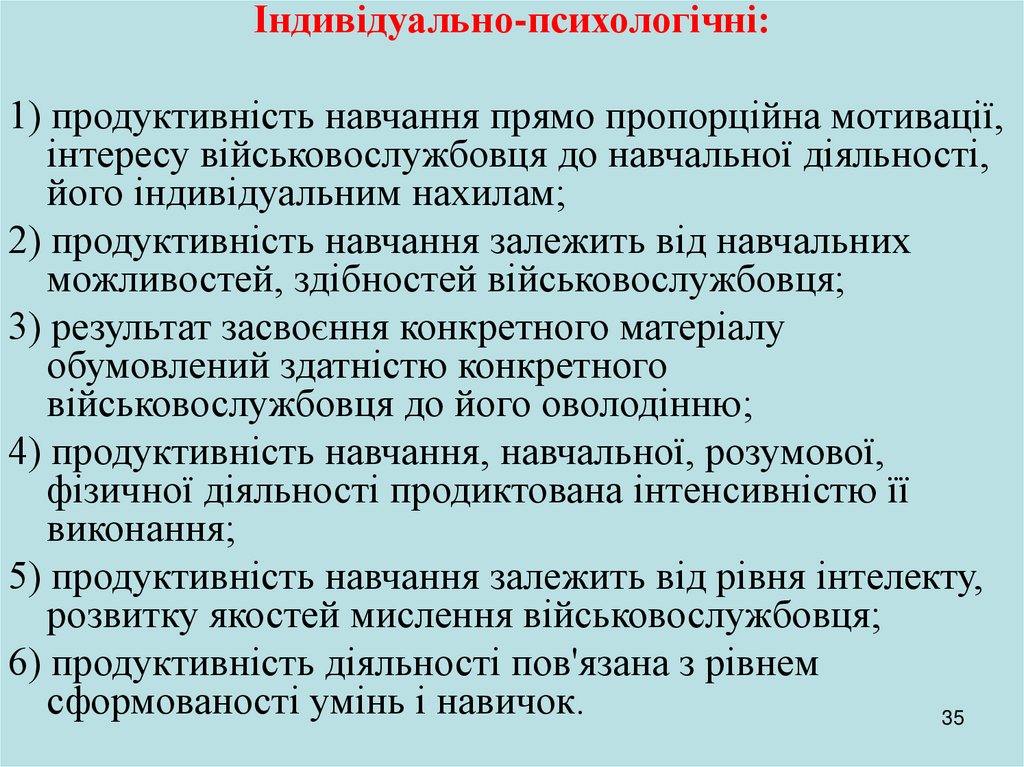 Індивідуально-психологічні:

1) продуктивність навчання прямо пропорційна мотивації, інтересу військовослужбовця до навчальної діяльності, його індивідуальним нахилам;

2) продуктивність навчання залежить від навчальних можливостей, здібностей військовослужбовця;

3) результат засвоєння конкретного матеріалу обумовлений здатністю конкретного військовослужбовця до його оволодінню;

4) продуктивність навчання, навчальної, розумової, фізичної діяльності продиктована інтенсивністю її виконання;

5) продуктивність навчання залежить від рівня інтелекту, розвитку якостей мислення військовослужбовця;

6) продуктивність діяльності пов'язана з рівнем сформованості умінь і навичок.

35